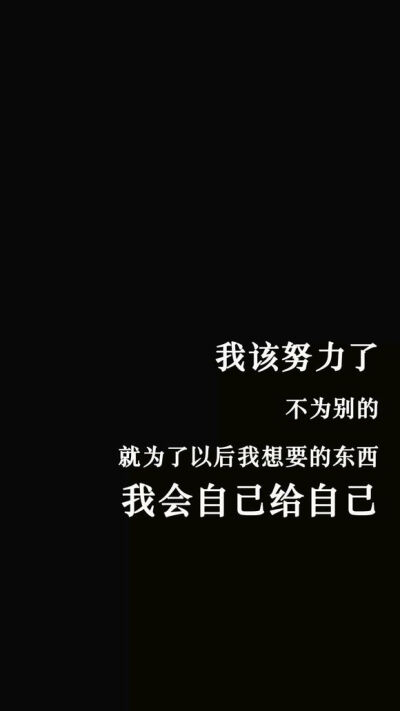 我该努力了

不为别的

就为了以后我想要的东西

我会自己给自己